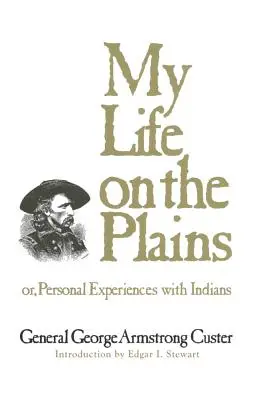 My Life on the Plains

or, Personal Experiences with Indians

General George Armstrong Custer
Introduction by Edgar I. Stewart